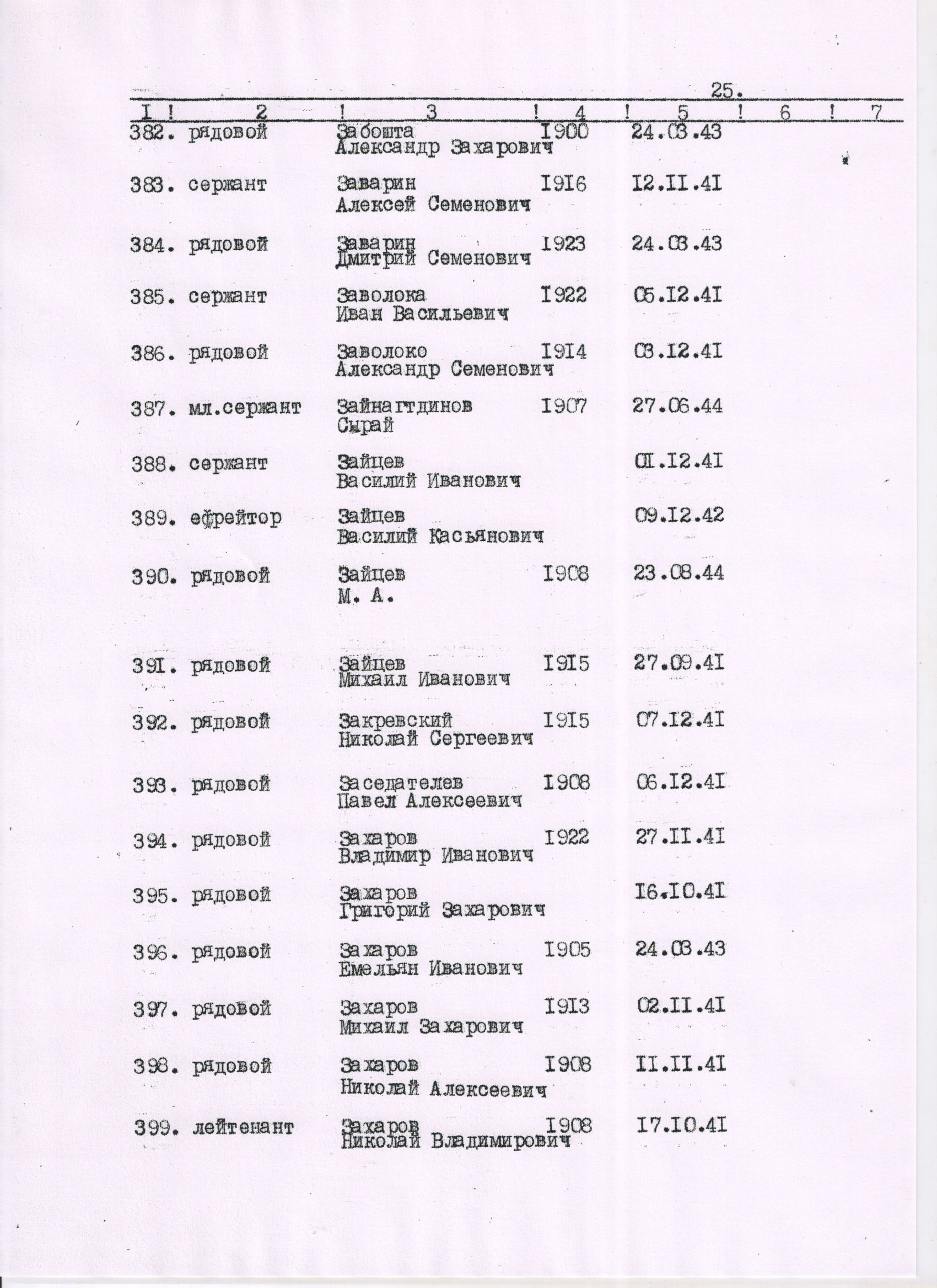 25.

| I | 2 | 3 | 4 | 5 | 6 | 7 |
|---|---|---|---|---|---|---|
| 382. | рядовой | Забошта Александр Захарович | I900 | 24.03.43 | | |
| 383. | сержант | Заварин Алексей Семенович | I9I6 | I2.II.4I | | |
| 384. | рядовой | Заварин Дмитрий Семенович | I923 | 24.03.43 | | |
| 385. | сержант | Заволока Иван Васильевич | I922 | 05.I2.4I | | |
| 386. | рядовой | Заволоко Александр Семенович | I9I4 | 03.I2.4I | | |
| 387. | мл.сержант | Зайнагтдинов Сырай | I907 | 27.06.44 | | |
| 388. | сержант | Зайцев Василий Иванович | | 0I.I2.4I | | |
| 389. | ефрейтор | Зайцев Василий Касьянович | | 09.I2.42 | | |
| 390. | рядовой | Зайцев М. А. | I908 | 23.08.44 | | |
| 39I. | рядовой | Зайцев Михаил Иванович | I9I5 | 27.09.4I | | |
| 392. | рядовой | Закревский Николай Сергеевич | I9I5 | 07.I2.4I | | |
| 393. | рядовой | Заседателев Павел Алексеевич | I908 | 06.I2.4I | | |
| 394. | рядовой | Захаров Владимир Иванович | I922 | 27.II.4I | | |
| 395. | рядовой | Захаров Григорий Захарович | | I6.I0.4I | | |
| 396. | рядовой | Захаров Емельян Иванович | I905 | 24.03.43 | | |
| 397. | рядовой | Захаров Михаил Захарович | I9I3 | 02.II.4I | | |
| 398. | рядовой | Захаров Николай Алексеевич | I908 | II.II.4I | | |
| 399. | лейтенант | Захаров Николай Владимирович | I908 | I7.I0.4I | | |